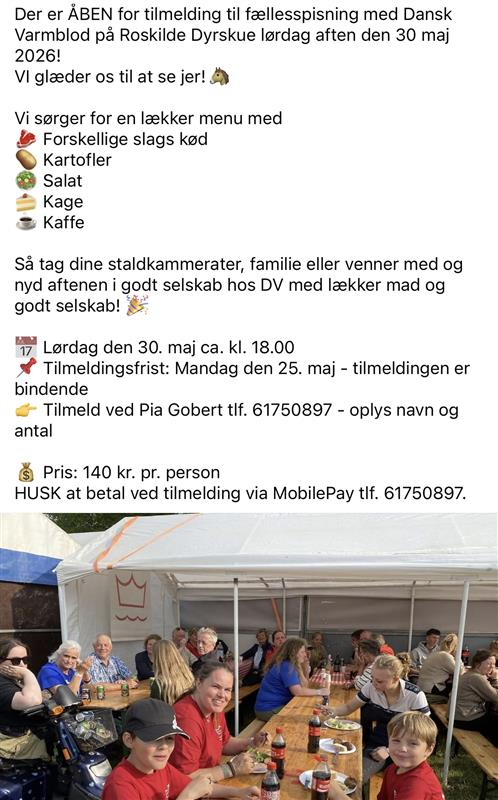 Der er ÅBEN for tilmelding til fællesspisning med Dansk Varmblod på Roskilde Dyrskue lørdag aften den 30 maj 2026!
VI glæder os til at se jer! 🐴

Vi sørger for en lækker menu med
🥩 Forskellige slags kød
🥔 Kartofler
🥗 Salat
🍰 Kage
☕ Kaffe

Så tag dine staldkammerater, familie eller venner med og nyd aftenen i godt selskab hos DV med lækker mad og godt selskab! 🎉

📅 Lørdag den 30. maj ca. kl. 18.00
📌 Tilmeldingsfrist: Mandag den 25. maj - tilmeldingen er bindende
👉 Tilmeld ved Pia Gobert tlf. 61750897 - oplys navn og antal

💰 Pris: 140 kr. pr. person
HUSK at betal ved tilmelding via MobilePay tlf. 61750897.